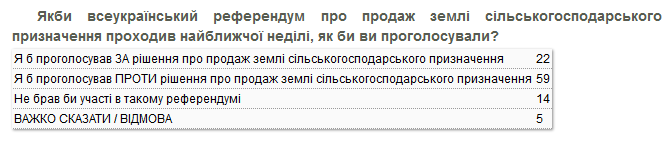 Якби всеукраїнський референдум про продаж землі сільськогосподарського призначення проходив найближчої неділі, як би ви проголосували?

| | |
|---|---|
| Я б проголосував ЗА рішення про продаж землі сільськогосподарського призначення | 22 |
| Я б проголосував ПРОТИ рішення про продаж землі сільськогосподарського призначення | 59 |
| Не брав би участі в такому референдумі | 14 |
| ВАЖКО СКАЗАТИ / ВІДМОВА | 5 |